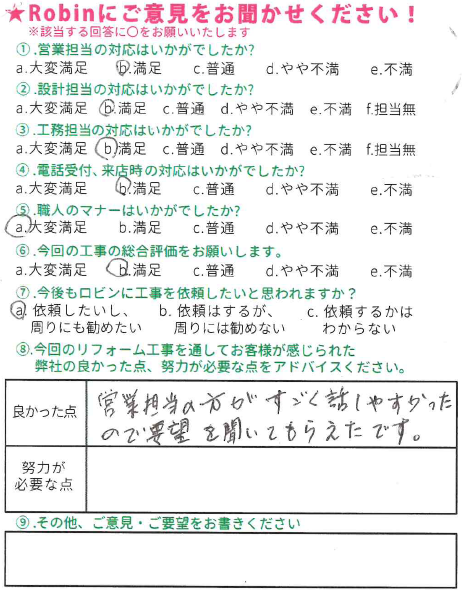 ★Robinにご意見をお聞かせください！
※該当する回答に○をお願いいたします

①.営業担当の対応はいかがでしたか?
a.大変満足　b.満足　c.普通　d.やや不満　e.不満

②.設計担当の対応はいかがでしたか?
a.大変満足　b.満足　c.普通　d.やや不満　e.不満　f.担当無

③.工務担当の対応はいかがでしたか?
a.大変満足　b.満足　c.普通　d.やや不満　e.不満　f.担当無

④.電話受付、来店時の対応はいかがでしたか?
a.大変満足　b.満足　c.普通　d.やや不満　e.不満

⑤.職人のマナーはいかがでしたか?
a.大変満足　b.満足　c.普通　d.やや不満　e.不満

⑥.今回の工事の総合評価をお願いします。
a.大変満足　b.満足　c.普通　d.やや不満　e.不満

⑦.今後もロビンに工事を依頼したいと思われますか？
a.依頼したいし、周りにも勧めたい　b.依頼はするが、周りには勧めない　c.依頼するかはわからない

⑧.今回のリフォーム工事を通してお客様が感じられた弊社の良かった点、努力が必要な点をアドバイスください。

| 良かった点 | 営業担当の方がすごく話しやすかったので要望を聞いてもらえたです。 |
|---|---|
| 努力が必要な点 | |

⑨.その他、ご意見・ご要望をお書きください